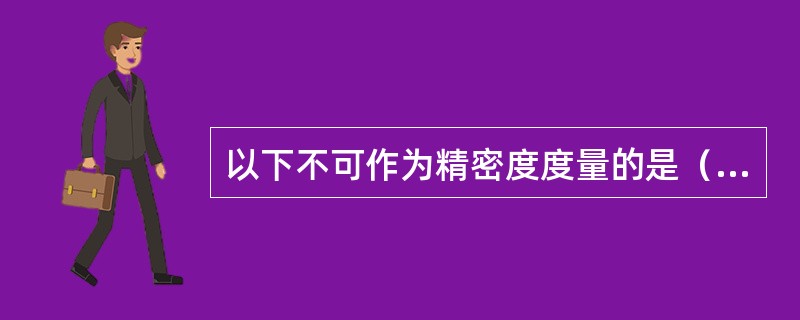 以下不可作为精密度度量的是（...